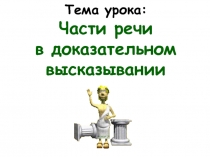 Тема урока:
Части речи в доказательном высказывании